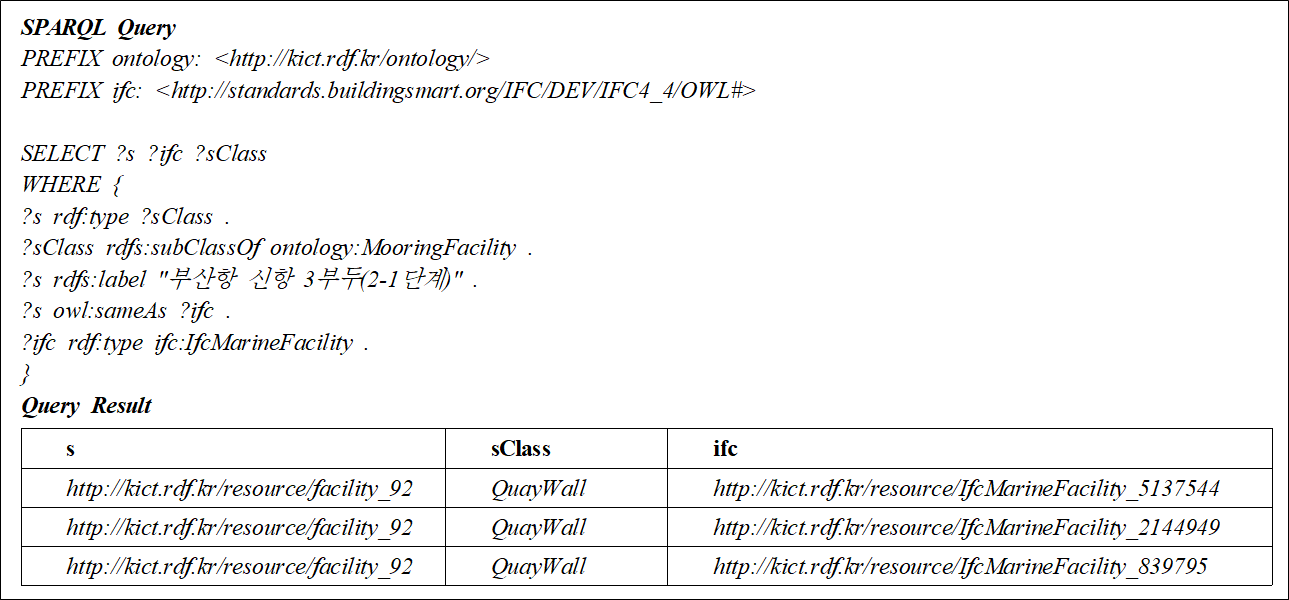 SPARQL Query
PREFIX ontology: <http://kict.rdf.kr/ontology/>
PREFIX ifc: <http://standards.buildingsmart.org/IFC/DEV/IFC4_4/OWL#>

SELECT ?s ?ifc ?sClass
WHERE {
?s rdf:type ?sClass .
?sClass rdfs:subClassOf ontology:MooringFacility .
?s rdfs:label "부산항 신항 3부두(2-1단계)" .
?s owl:sameAs ?ifc .
?ifc rdf:type ifc:IfcMarineFacility .
}
Query Result

| s | sClass | ifc |
|---|---|---|
| http://kict.rdf.kr/resource/facility_92 | QuayWall | http://kict.rdf.kr/resource/IfcMarineFacility_5137544 |
| http://kict.rdf.kr/resource/facility_92 | QuayWall | http://kict.rdf.kr/resource/IfcMarineFacility_2144949 |
| http://kict.rdf.kr/resource/facility_92 | QuayWall | http://kict.rdf.kr/resource/IfcMarineFacility_839795 |